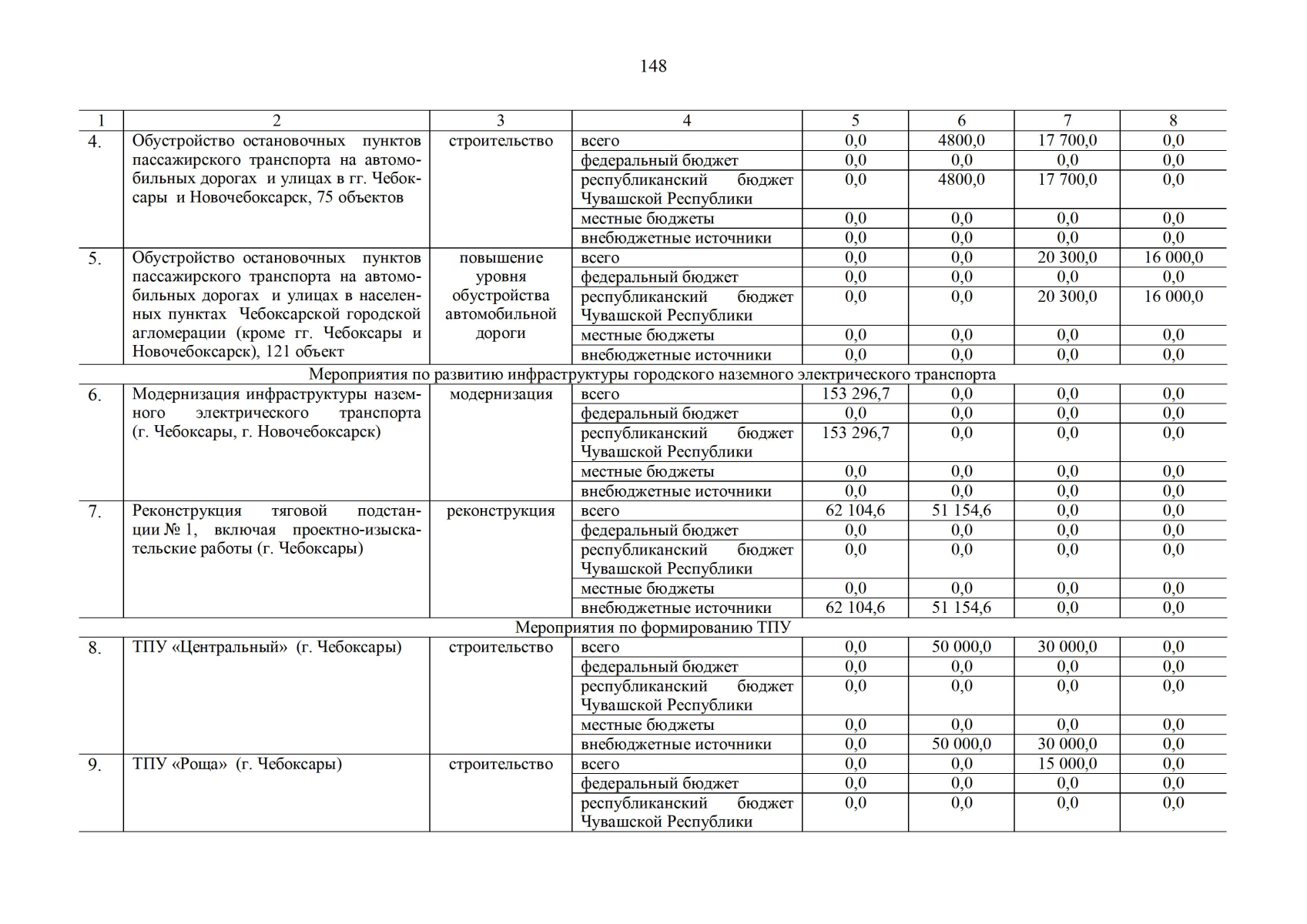 148

| 1 | 2 | 3 | 4 | 5 | 6 | 7 | 8 |
|---|---|---|---|---|---|---|---|
| 4. | Обустройство остановочных пунктов пассажирского транспорта на автомобильных дорогах и улицах в гг. Чебоксары и Новочебоксарск, 75 объектов | строительство | всего | 0,0 | 4800,0 | 17 700,0 | 0,0 |
| | | | федеральный бюджет | 0,0 | 0,0 | 0,0 | 0,0 |
| | | | республиканский бюджет Чувашской Республики | 0,0 | 4800,0 | 17 700,0 | 0,0 |
| | | | местные бюджеты | 0,0 | 0,0 | 0,0 | 0,0 |
| | | | внебюджетные источники | 0,0 | 0,0 | 0,0 | 0,0 |
| 5. | Обустройство остановочных пунктов пассажирского транспорта на автомобильных дорогах и улицах в населенных пунктах Чебоксарской городской агломерации (кроме гг. Чебоксары и Новочебоксарск), 121 объект | повышение уровня обустройства автомобильной дороги | всего | 0,0 | 0,0 | 20 300,0 | 16 000,0 |
| | | | федеральный бюджет | 0,0 | 0,0 | 0,0 | 0,0 |
| | | | республиканский бюджет Чувашской Республики | 0,0 | 0,0 | 20 300,0 | 16 000,0 |
| | | | местные бюджеты | 0,0 | 0,0 | 0,0 | 0,0 |
| | | | внебюджетные источники | 0,0 | 0,0 | 0,0 | 0,0 |
| Мероприятия по развитию инфраструктуры городского наземного электрического транспорта | | | | | | | |
| 6. | Модернизация инфраструктуры наземного электрического транспорта (г. Чебоксары, г. Новочебоксарск) | модернизация | всего | 153 296,7 | 0,0 | 0,0 | 0,0 |
| | | | федеральный бюджет | 0,0 | 0,0 | 0,0 | 0,0 |
| | | | республиканский бюджет Чувашской Республики | 153 296,7 | 0,0 | 0,0 | 0,0 |
| | | | местные бюджеты | 0,0 | 0,0 | 0,0 | 0,0 |
| | | | внебюджетные источники | 0,0 | 0,0 | 0,0 | 0,0 |
| 7. | Реконструкция тяговой подстанции № 1, включая проектно-изыскательские работы (г. Чебоксары) | реконструкция | всего | 62 104,6 | 51 154,6 | 0,0 | 0,0 |
| | | | федеральный бюджет | 0,0 | 0,0 | 0,0 | 0,0 |
| | | | республиканский бюджет Чувашской Республики | 0,0 | 0,0 | 0,0 | 0,0 |
| | | | местные бюджеты | 0,0 | 0,0 | 0,0 | 0,0 |
| | | | внебюджетные источники | 62 104,6 | 51 154,6 | 0,0 | 0,0 |
| Мероприятия по формированию ТПУ | | | | | | | |
| 8. | ТПУ «Центральный» (г. Чебоксары) | строительство | всего | 0,0 | 50 000,0 | 30 000,0 | 0,0 |
| | | | федеральный бюджет | 0,0 | 0,0 | 0,0 | 0,0 |
| | | | республиканский бюджет Чувашской Республики | 0,0 | 0,0 | 0,0 | 0,0 |
| | | | местные бюджеты | 0,0 | 0,0 | 0,0 | 0,0 |
| | | | внебюджетные источники | 0,0 | 50 000,0 | 30 000,0 | 0,0 |
| 9. | ТПУ «Роща» (г. Чебоксары) | строительство | всего | 0,0 | 0,0 | 15 000,0 | 0,0 |
| | | | федеральный бюджет | 0,0 | 0,0 | 0,0 | 0,0 |
| | | | республиканский бюджет Чувашской Республики | 0,0 | 0,0 | 0,0 | 0,0 |